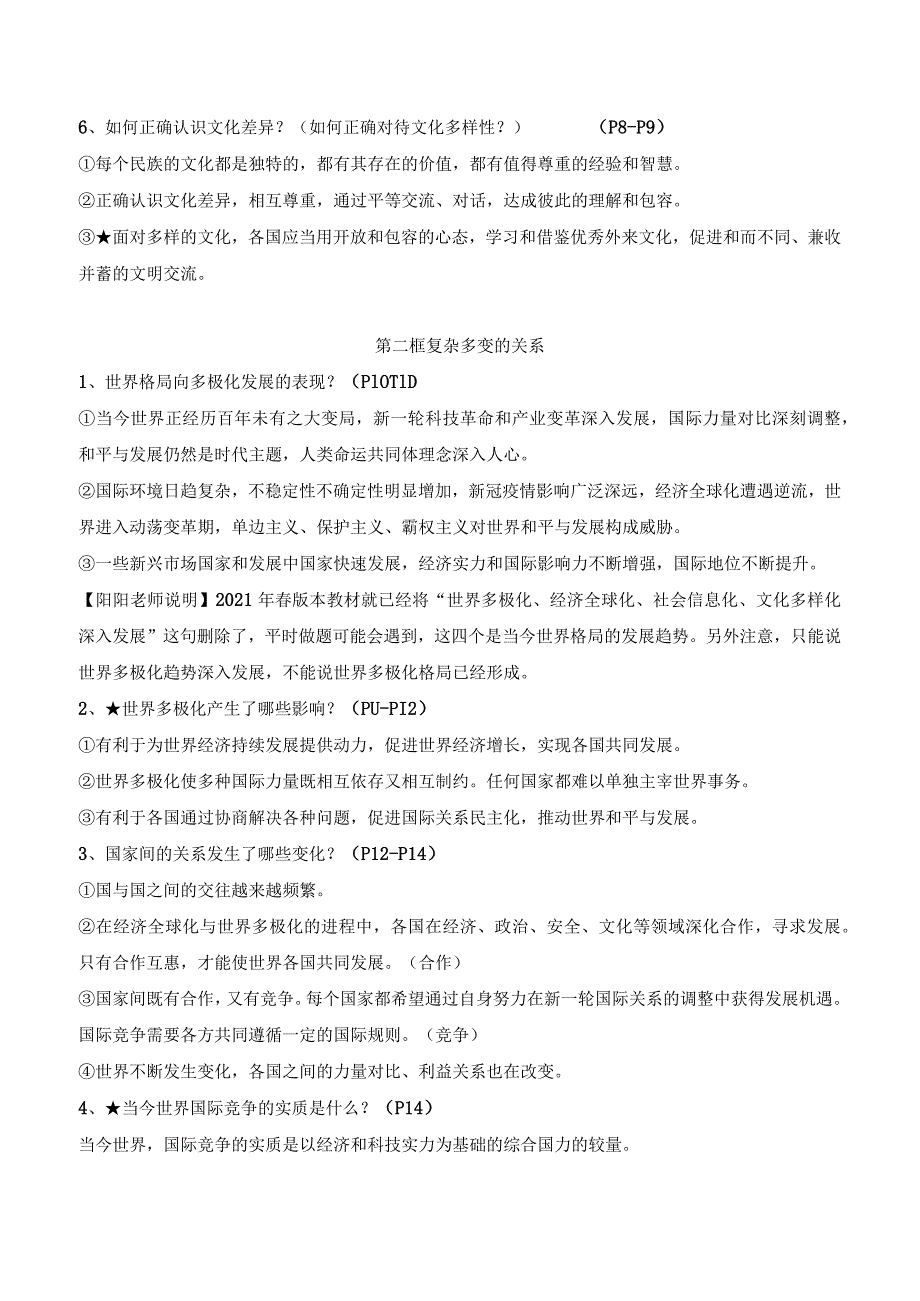 6、如何正确认识文化差异？（如何正确对待文化多样性？） （P8-P9）

①每个民族的文化都是独特的，都有其存在的价值，都有值得尊重的经验和智慧。

②正确认识文化差异，相互尊重，通过平等交流、对话，达成彼此的理解和包容。

③★面对多样的文化，各国应当用开放和包容的心态，学习和借鉴优秀外来文化，促进和而不同、兼收并蓄的文明交流。

第二框复杂多变的关系

1、世界格局向多极化发展的表现？（P10T1D

①当今世界正经历百年未有之大变局，新一轮科技革命和产业变革深入发展，国际力量对比深刻调整，和平与发展仍然是时代主题，人类命运共同体理念深入人心。

②国际环境日趋复杂，不稳定性不确定性明显增加，新冠疫情影响广泛深远，经济全球化遭遇逆流，世界进入动荡变革期，单边主义、保护主义、霸权主义对世界和平与发展构成威胁。

③一些新兴市场国家和发展中国家快速发展，经济实力和国际影响力不断增强，国际地位不断提升。

【阳阳老师说明】2021年春版本教材就已经将“世界多极化、经济全球化、社会信息化、文化多样化深入发展”这句删除了，平时做题可能会遇到，这四个是当今世界格局的发展趋势。另外注意，只能说世界多极化趋势深入发展，不能说世界多极化格局已经形成。

2、★世界多极化产生了哪些影响？（PU-PI2）

①有利于为世界经济持续发展提供动力，促进世界经济增长，实现各国共同发展。

②世界多极化使多种国际力量既相互依存又相互制约。任何国家都难以单独主宰世界事务。

③有利于各国通过协商解决各种问题，促进国际关系民主化，推动世界和平与发展。

3、国家间的关系发生了哪些变化？（P12-P14）

①国与国之间的交往越来越频繁。

②在经济全球化与世界多极化的进程中，各国在经济、政治、安全、文化等领域深化合作，寻求发展。只有合作互惠，才能使世界各国共同发展。（合作）

③国家间既有合作，又有竞争。每个国家都希望通过自身努力在新一轮国际关系的调整中获得发展机遇。国际竞争需要各方共同遵循一定的国际规则。（竞争）

④世界不断发生变化，各国之间的力量对比、利益关系也在改变。

4、★当今世界国际竞争的实质是什么？（P14）

当今世界，国际竞争的实质是以经济和科技实力为基础的综合国力的较量。